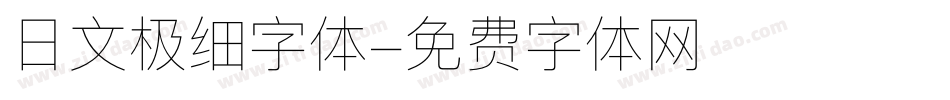 日文极细字体-免费字体网